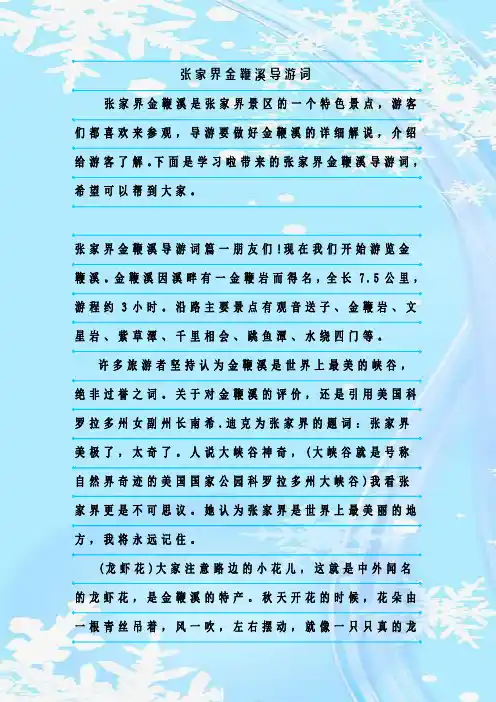 张家界金鞭溪导游词

张家界金鞭溪是张家界景区的一个特色景点，游客们都喜欢来参观，导游要做好金鞭溪的详细解说，介绍给游客了解.下面是学习啦带来的张家界金鞭溪导游词，希望可以帮到大家。

张家界金鞭溪导游词篇一朋友们!现在我们开始游览金鞭溪。金鞭溪因溪畔有一金鞭岩而得名，全长7.5公里，游程约3小时。沿路主要景点有观音送子、金鞭岩、文星岩、紫草潭、千里相会、跳鱼潭、水绕四门等。

许多旅游者坚持认为金鞭溪是世界上最美的峡谷，绝非过誉之词。关于对金鞭溪的评价，还是引用美国科罗拉多州女副州长南希.迪克为张家界的题词：张家界美极了，太奇了。人说大峡谷神奇，(大峡谷就是号称自然界奇迹的美国国家公园科罗拉多州大峡谷)我看张家界更是不可思议。她认为张家界是世界上最美丽的地方，我将永远记住。

(龙虾花)大家注意路边的小花儿，这就是中外闻名的龙虾花，是金鞭溪的特产。秋天开花的时候，花朵由一根青丝吊着，风一吹，左右摆动，就像一只只真的龙